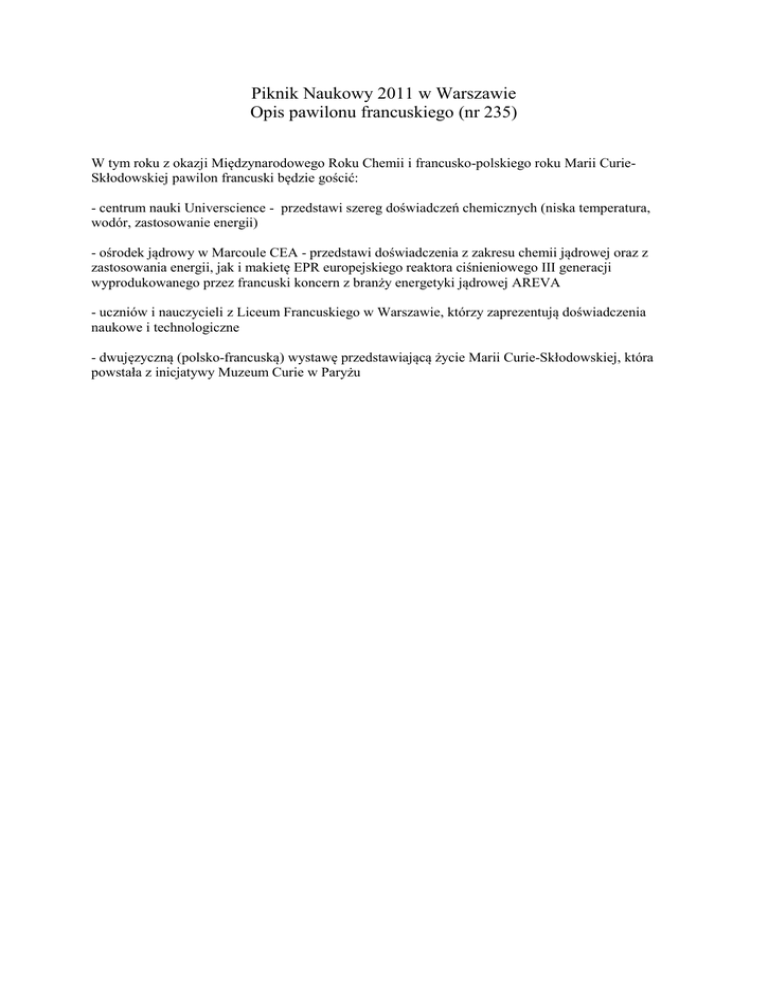 Piknik Naukowy 2011 w Warszawie
Opis pawilonu francuskiego (nr 235)

W tym roku z okazji Międzynarodowego Roku Chemii i francusko-polskiego roku Marii Curie-Skłodowskiej pawilon francuski będzie gościć:

- centrum nauki Universcience - przedstawi szereg doświadczeń chemicznych (niska temperatura, wodór, zastosowanie energii)

- ośrodek jądrowy w Marcoule CEA - przedstawi doświadczenia z zakresu chemii jądrowej oraz z zastosowania energii, jak i makietę EPR europejskiego reaktora ciśnieniowego III generacji wyprodukowanego przez francuski koncern z branży energetyki jądrowej AREVA

- uczniów i nauczycieli z Liceum Francuskiego w Warszawie, którzy zaprezentują doświadczenia naukowe i technologiczne

- dwujęzyczną (polsko-francuską) wystawę przedstawiającą życie Marii Curie-Skłodowskiej, która powstała z inicjatywy Muzeum Curie w Paryżu